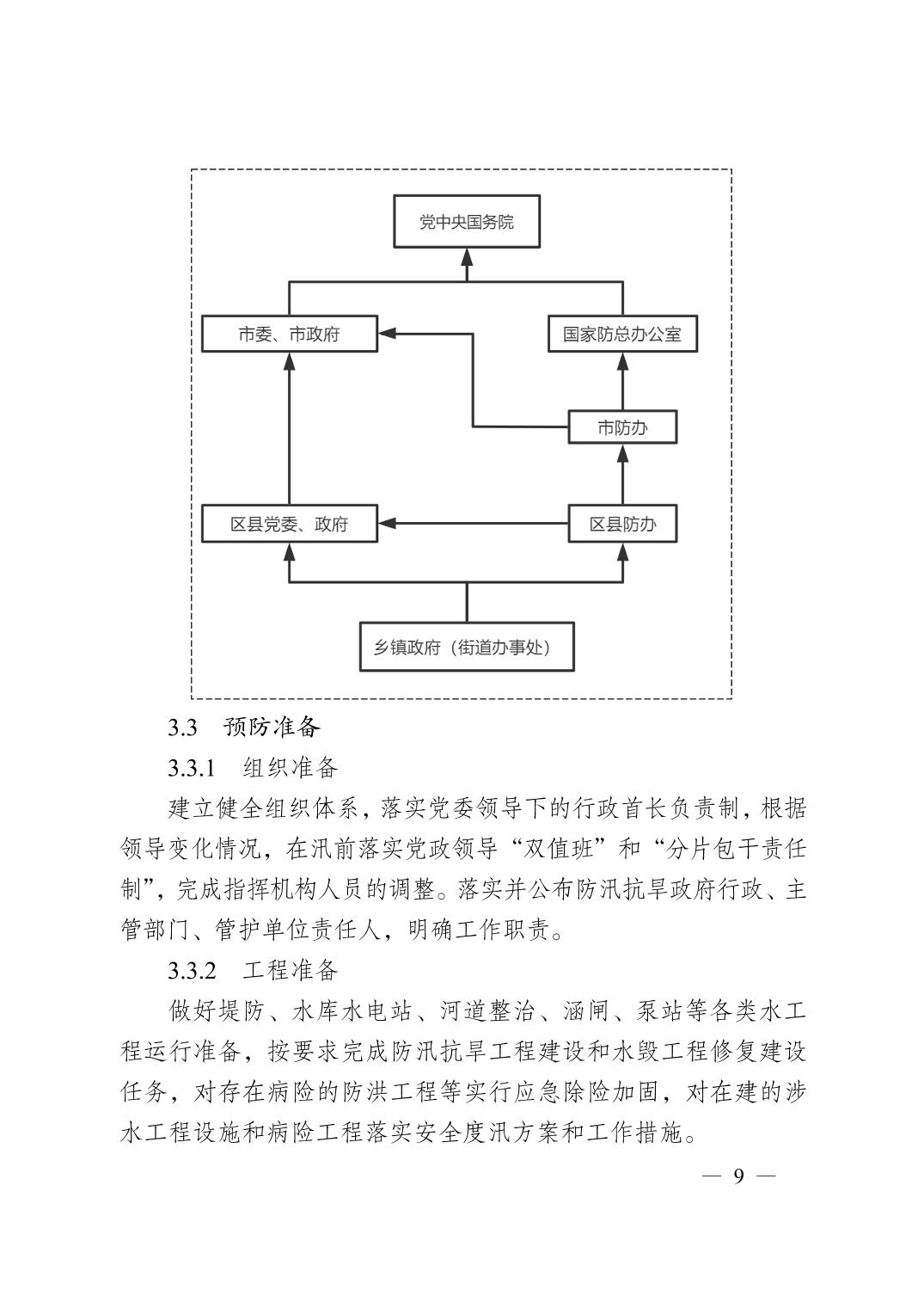 党中央国务院

市委、市政府

国家防总办公室

市防办

区县党委、政府

区县防办

乡镇政府（街道办事处）

3.3 预防准备

3.3.1 组织准备

建立健全组织体系，落实党委领导下的行政首长负责制，根据领导变化情况，在汛前落实党政领导“双值班”和“分片包干责任制”，完成指挥机构人员的调整。落实并公布防汛抗旱政府行政、主管部门、管护单位责任人，明确工作职责。

3.3.2 工程准备

做好堤防、水库水电站、河道整治、涵闸、泵站等各类水工程运行准备，按要求完成防汛抗旱工程建设和水毁工程修复建设任务，对存在病险的防洪工程等实行应急除险加固，对在建的涉水工程设施和病险工程落实安全度汛方案和工作措施。

— 9 —